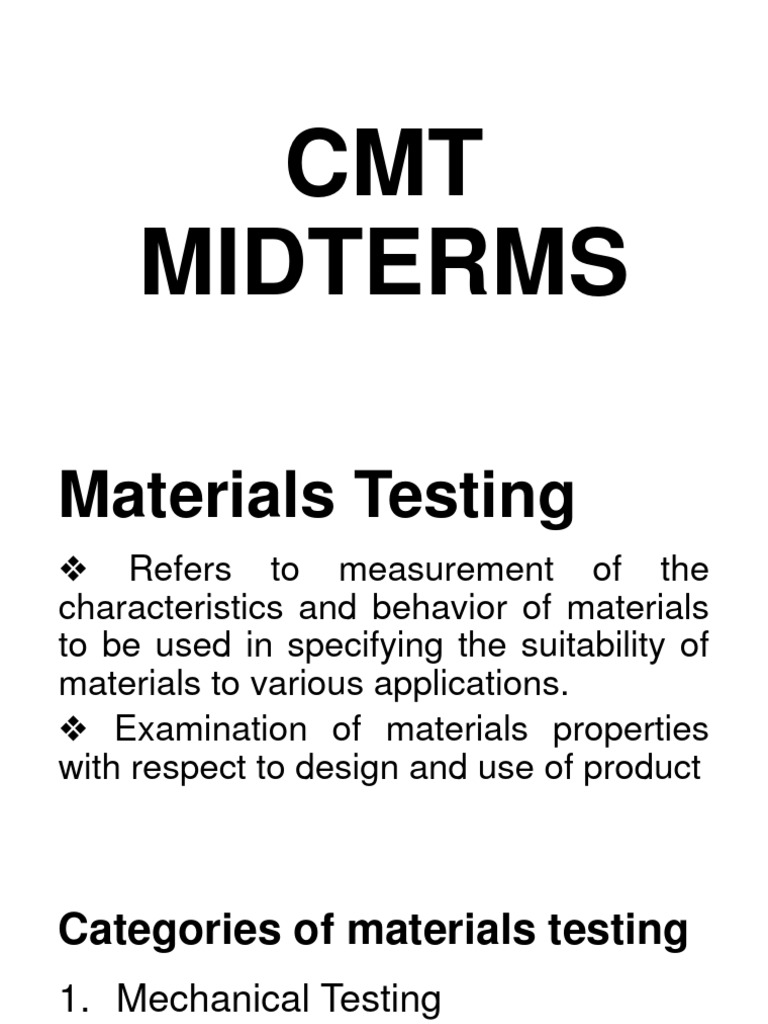 CMT
MIDTERMS

Materials Testing

❖ Refers to measurement of the characteristics and behavior of materials to be used in specifying the suitability of materials to various applications.

❖ Examination of materials properties with respect to design and use of product

Categories of materials testing

1. Mechanical Testing